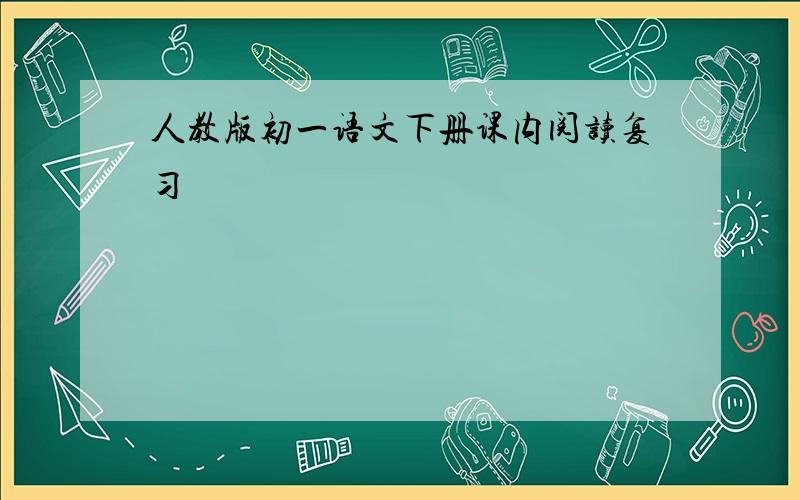 人教版初一语文下册课内阅读复习